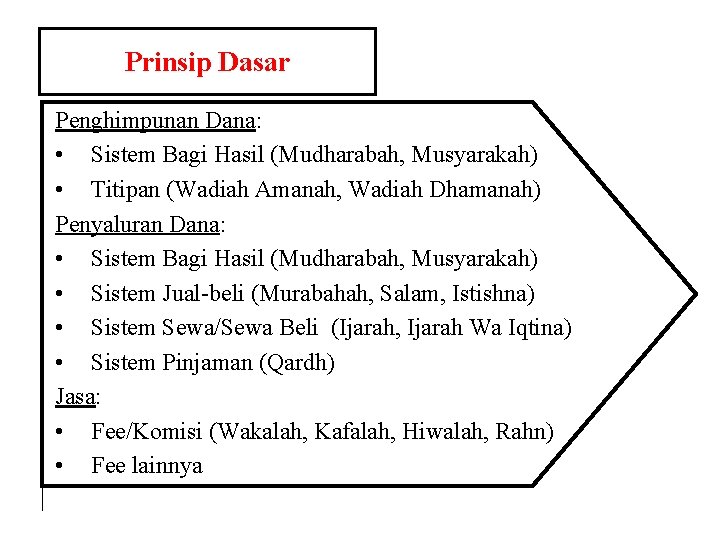 Prinsip Dasar

Penghimpunan Dana:
• Sistem Bagi Hasil (Mudharabah, Musyarakah)
• Titipan (Wadiah Amanah, Wadiah Dhamanah)

Penyaluran Dana:
• Sistem Bagi Hasil (Mudharabah, Musyarakah)
• Sistem Jual-beli (Murabahah, Salam, Istishna)
• Sistem Sewa/Sewa Beli (Ijarah, Ijarah Wa Iqtina)
• Sistem Pinjaman (Qardh)

Jasa:
• Fee/Komisi (Wakalah, Kafalah, Hiwalah, Rahn)
• Fee lainnya